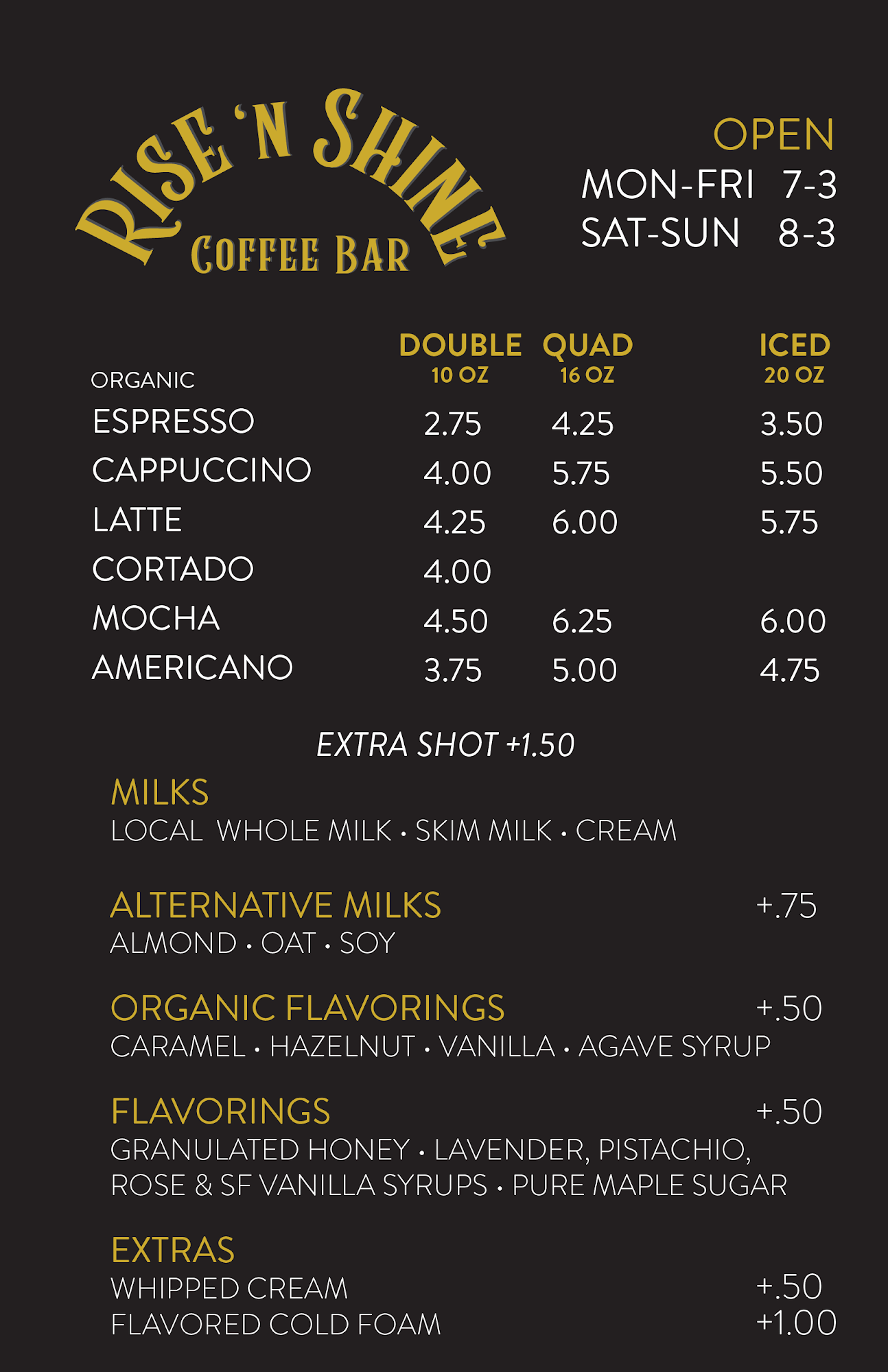 RISE 'N SHINE
COFFEE BAR

OPEN
MON-FRI 7-3
SAT-SUN 8-3

| ORGANIC | DOUBLE 10 OZ | QUAD 16 OZ | ICED 20 OZ |
|---|---|---|---|
| ESPRESSO | 2.75 | 4.25 | 3.50 |
| CAPPUCCINO | 4.00 | 5.75 | 5.50 |
| LATTE | 4.25 | 6.00 | 5.75 |
| CORTADO | 4.00 | | |
| MOCHA | 4.50 | 6.25 | 6.00 |
| AMERICANO | 3.75 | 5.00 | 4.75 |

EXTRA SHOT +1.50

MILKS
LOCAL WHOLE MILK • SKIM MILK • CREAM

ALTERNATIVE MILKS +.75
ALMOND • OAT • SOY

ORGANIC FLAVORINGS +.50
CARAMEL • HAZELNUT • VANILLA • AGAVE SYRUP

FLAVORINGS +.50
GRANULATED HONEY • LAVENDER, PISTACHIO, ROSE & SF VANILLA SYRUPS • PURE MAPLE SUGAR

EXTRAS
WHIPPED CREAM +.50
FLAVORED COLD FOAM +1.00